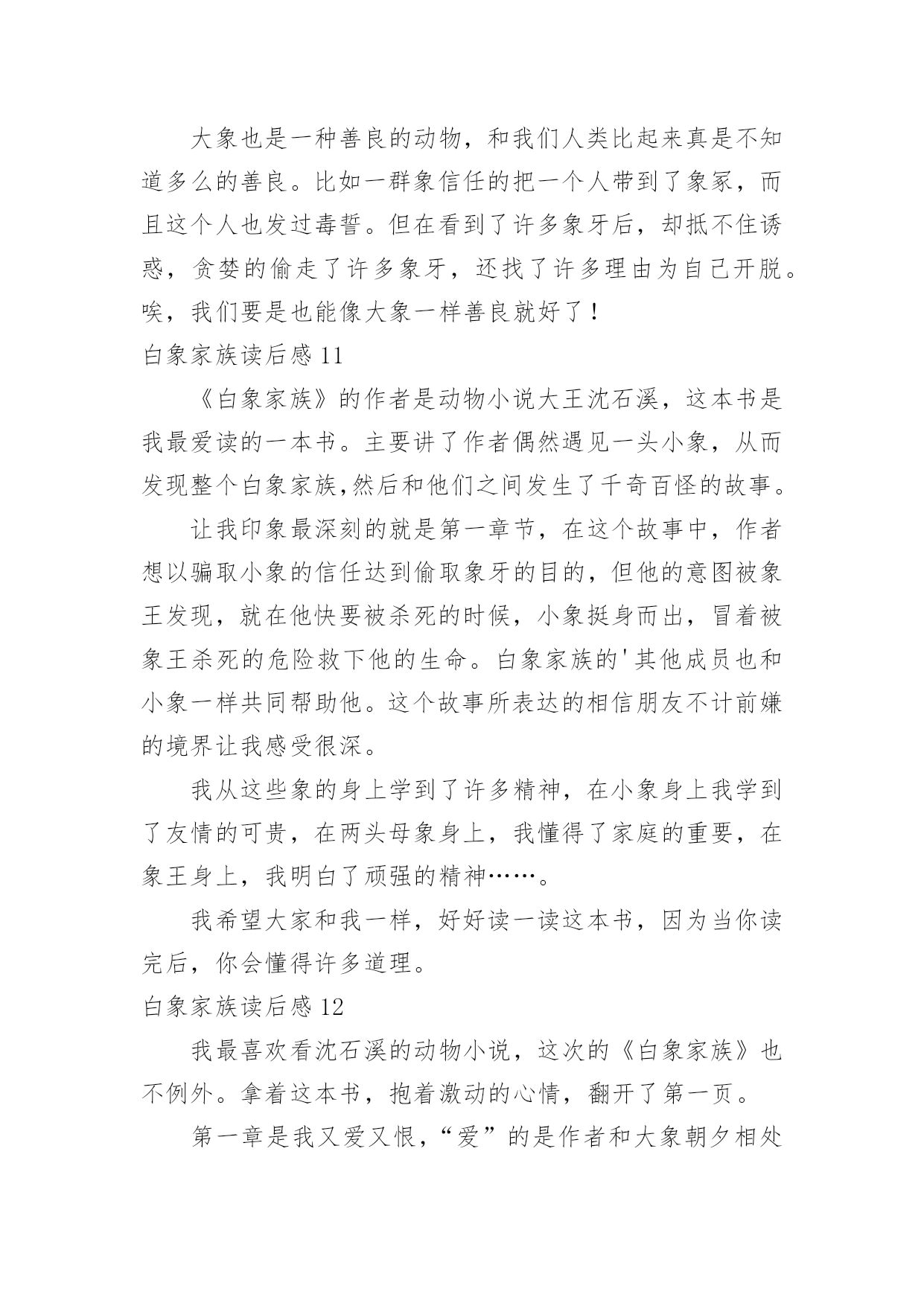 大象也是一种善良的动物，和我们人类比起来真是不知道多么的善良。比如一群象信任的把一个人带到了象冢，而且这个人也发过毒誓。但在看到了许多象牙后，却抵不住诱惑，贪婪的偷走了许多象牙，还找了许多理由为自己开脱。唉，我们要是也能像大象一样善良就好了！

白象家族读后感 11

《白象家族》的作者是动物小说大王沈石溪，这本书是我最爱读的一本书。主要讲了作者偶然遇见一头小象，从而发现整个白象家族,然后和他们之间发生了千奇百怪的故事。

让我印象最深刻的就是第一章节，在这个故事中，作者想以骗取小象的信任达到偷取象牙的目的，但他的意图被象王发现，就在他快要被杀死的时候，小象挺身而出，冒着被象王杀死的危险救下他的生命。白象家族的'其他成员也和小象一样共同帮助他。这个故事所表达的相信朋友不计前嫌的境界让我感受很深。

我从这些象的身上学到了许多精神，在小象身上我学到了友情的可贵，在两头母象身上，我懂得了家庭的重要，在象王身上，我明白了顽强的精神……。

我希望大家和我一样，好好读一读这本书，因为当你读完后，你会懂得许多道理。

白象家族读后感 12

我最喜欢看沈石溪的动物小说，这次的《白象家族》也不例外。拿着这本书，抱着激动的心情，翻开了第一页。

第一章是我又爱又恨，“爱”的是作者和大象朝夕相处